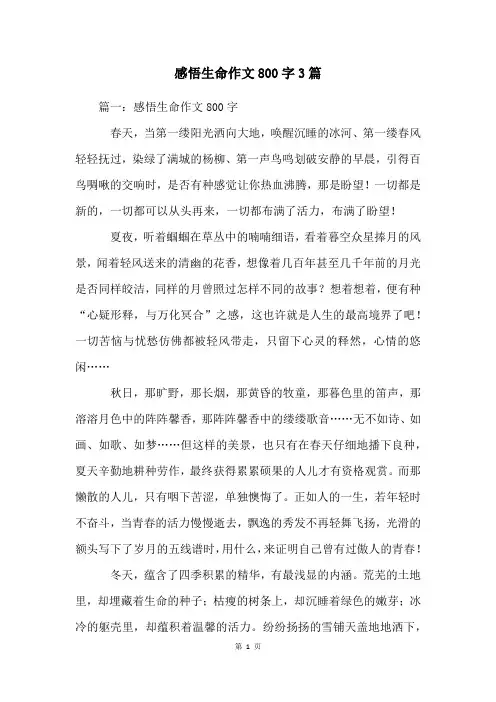 感悟生命作文800字3篇

篇一：感悟生命作文800字

春天，当第一缕阳光洒向大地，唤醒沉睡的冰河、第一缕春风轻轻抚过，染绿了满城的杨柳、第一声鸟鸣划破安静的早晨，引得百鸟啁啾的交响时，是否有种感觉让你热血沸腾，那是盼望！一切都是新的，一切都可以从头再来，一切都布满了活力，布满了盼望！

夏夜，听着蝈蝈在草丛中的喃喃细语，看着暮空众星捧月的风景，闻着轻风送来的清幽的花香，想像着几百年甚至几千年前的月光是否同样皎洁，同样的月曾照过怎样不同的故事？想着想着，便有种“心疑形释，与万化冥合”之感，这也许就是人生的最高境界了吧！一切苦恼与忧愁仿佛都被轻风带走，只留下心灵的释然，心情的悠闲……

秋日，那旷野，那长烟，那黄昏的牧童，那暮色里的笛声，那溶溶月色中的阵阵馨香，那阵阵馨香中的缕缕歌音……无不如诗、如画、如歌、如梦……但这样的美景，也只有在春天仔细地播下良种，夏天辛勤地耕种劳作，最终获得累累硕果的人儿才有资格观赏。而那懒散的人儿，只有咽下苦涩，单独懊悔了。正如人的一生，若年轻时不奋斗，当青春的活力慢慢逝去，飘逸的秀发不再轻舞飞扬，光滑的额头写下了岁月的五线谱时，用什么，来证明自己曾有过傲人的青春！

冬天，蕴含了四季积累的精华，有最浅显的内涵。荒芜的土地里，却埋藏着生命的种子；枯瘦的树条上，却沉睡着绿色的嫩芽；冰冷的躯壳里，却蕴积着温馨的活力。纷纷扬扬的雪铺天盖地地洒下，

第 1 页